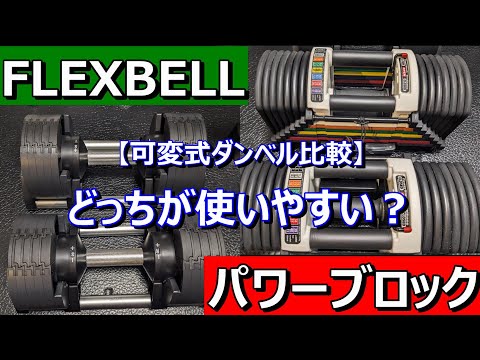 FLEXBELL

【可変式ダンベル比較】

どっちが使いやすい？

パワーブロック